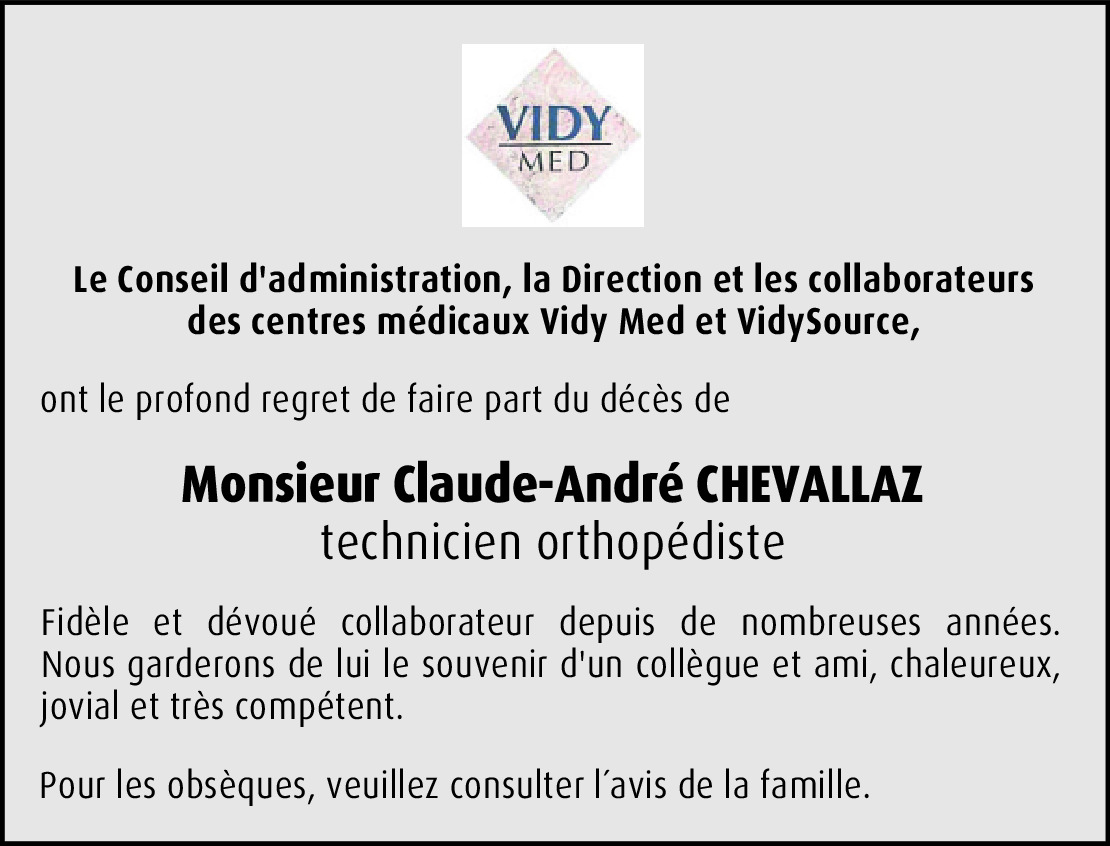 VIDY
MED

Le Conseil d'administration, la Direction et les collaborateurs
des centres médicaux Vidy Med et VidySource,

ont le profond regret de faire part du décès de

Monsieur Claude-André CHEVALLAZ
technicien orthopédiste

Fidèle et dévoué collaborateur depuis de nombreuses années. Nous garderons de lui le souvenir d'un collègue et ami, chaleureux, jovial et très compétent.

Pour les obsèques, veuillez consulter l'avis de la famille.